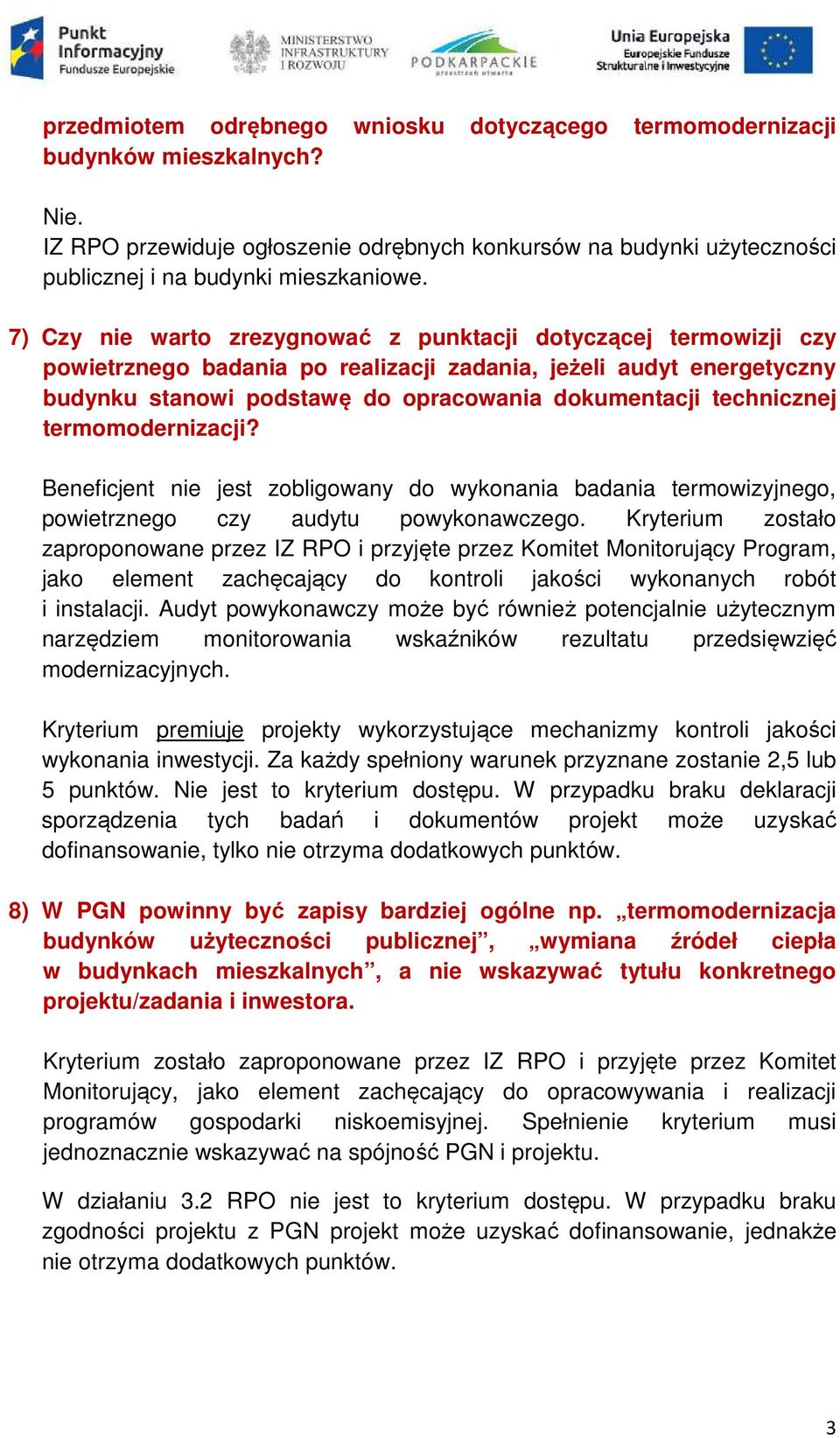 Punkt Informacyjny Fundusze Europejskie

MINISTERSTWO INFRASTRUKTURY I ROZWOJU

PODKARPACKIE przestrzeń otwarta

Unia Europejska Europejskie Fundusze Strukturalne i Inwestycyjne

przedmiotem odrębnego wniosku dotyczącego termomodernizacji budynków mieszkalnych?

Nie.
IZ RPO przewiduje ogłoszenie odrębnych konkursów na budynki użyteczności publicznej i na budynki mieszkaniowe.

7) Czy nie warto zrezygnować z punktacji dotyczącej termowizji czy powietrznego badania po realizacji zadania, jeżeli audyt energetyczny budynku stanowi podstawę do opracowania dokumentacji technicznej termomodernizacji?

Beneficjent nie jest zobligowany do wykonania badania termowizyjnego, powietrznego czy audytu powykonawczego. Kryterium zostało zaproponowane przez IZ RPO i przyjęte przez Komitet Monitorujący Program, jako element zachęcający do kontroli jakości wykonanych robót i instalacji. Audyt powykonawczy może być również potencjalnie użytecznym narzędziem monitorowania wskaźników rezultatu przedsięwzięć modernizacyjnych.

Kryterium premiuje projekty wykorzystujące mechanizmy kontroli jakości wykonania inwestycji. Za każdy spełniony warunek przyznane zostanie 2,5 lub 5 punktów. Nie jest to kryterium dostępu. W przypadku braku deklaracji sporządzenia tych badań i dokumentów projekt może uzyskać dofinansowanie, tylko nie otrzyma dodatkowych punktów.

8) W PGN powinny być zapisy bardziej ogólne np. „termomodernizacja budynków użyteczności publicznej”, „wymiana źródeł ciepła w budynkach mieszkalnych”, a nie wskazywać tytułu konkretnego projektu/zadania i inwestora.

Kryterium zostało zaproponowane przez IZ RPO i przyjęte przez Komitet Monitorujący, jako element zachęcający do opracowywania i realizacji programów gospodarki niskoemisyjnej. Spełnienie kryterium musi jednoznacznie wskazywać na spójność PGN i projektu.

W działaniu 3.2 RPO nie jest to kryterium dostępu. W przypadku braku zgodności projektu z PGN projekt może uzyskać dofinansowanie, jednakże nie otrzyma dodatkowych punktów.

3